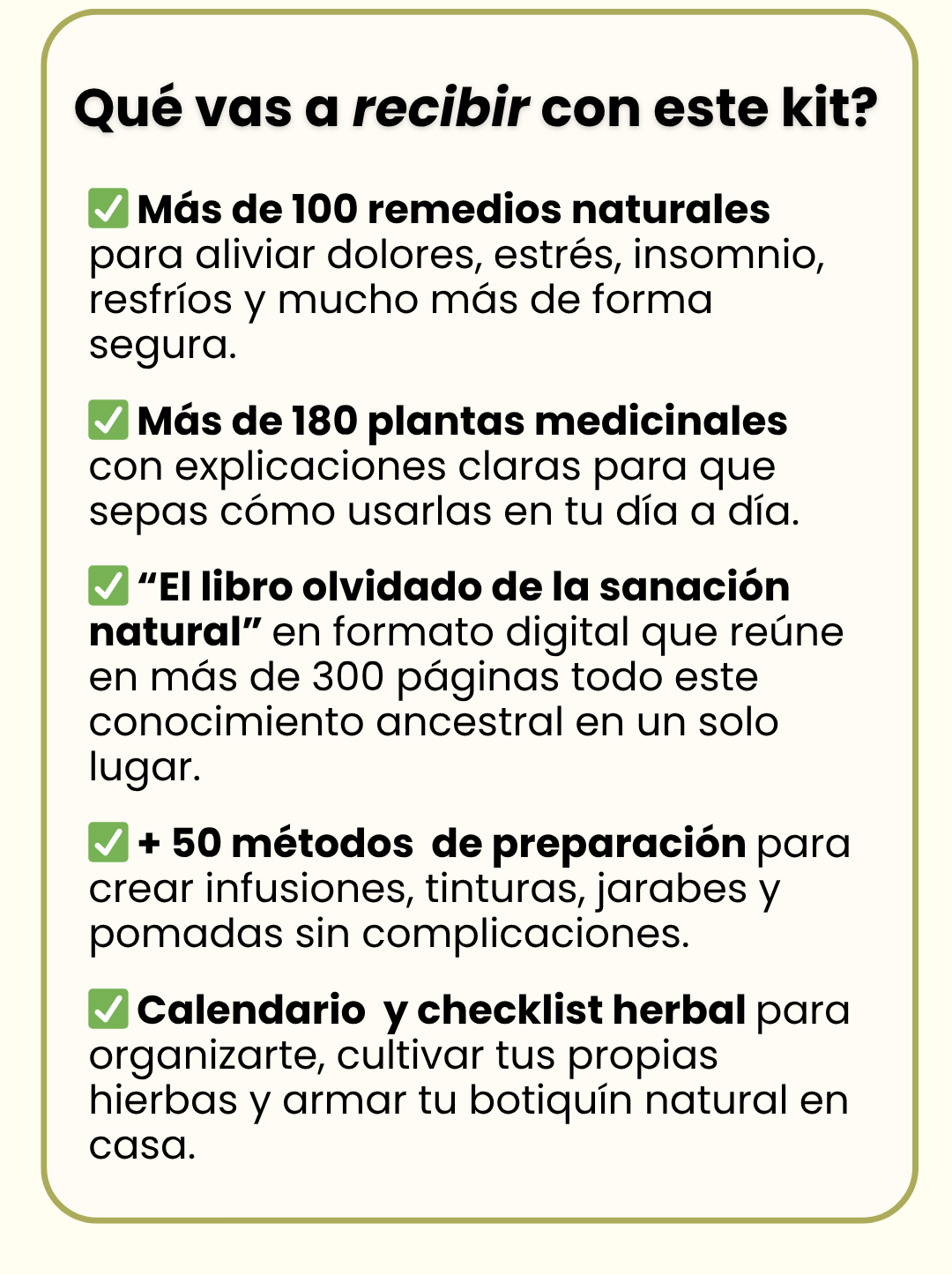 Qué vas a recibir con este kit?

✅ Más de 100 remedios naturales para aliviar dolores, estrés, insomnio, resfríos y mucho más de forma segura.

✅ Más de 180 plantas medicinales con explicaciones claras para que sepas cómo usarlas en tu día a día.

✅ “El libro olvidado de la sanación natural” en formato digital que reúne en más de 300 páginas todo este conocimiento ancestral en un solo lugar.

✅ + 50 métodos de preparación para crear infusiones, tinturas, jarabes y pomadas sin complicaciones.

✅ Calendario y checklist herbal para organizarte, cultivar tus propias hierbas y armar tu botiquín natural en casa.